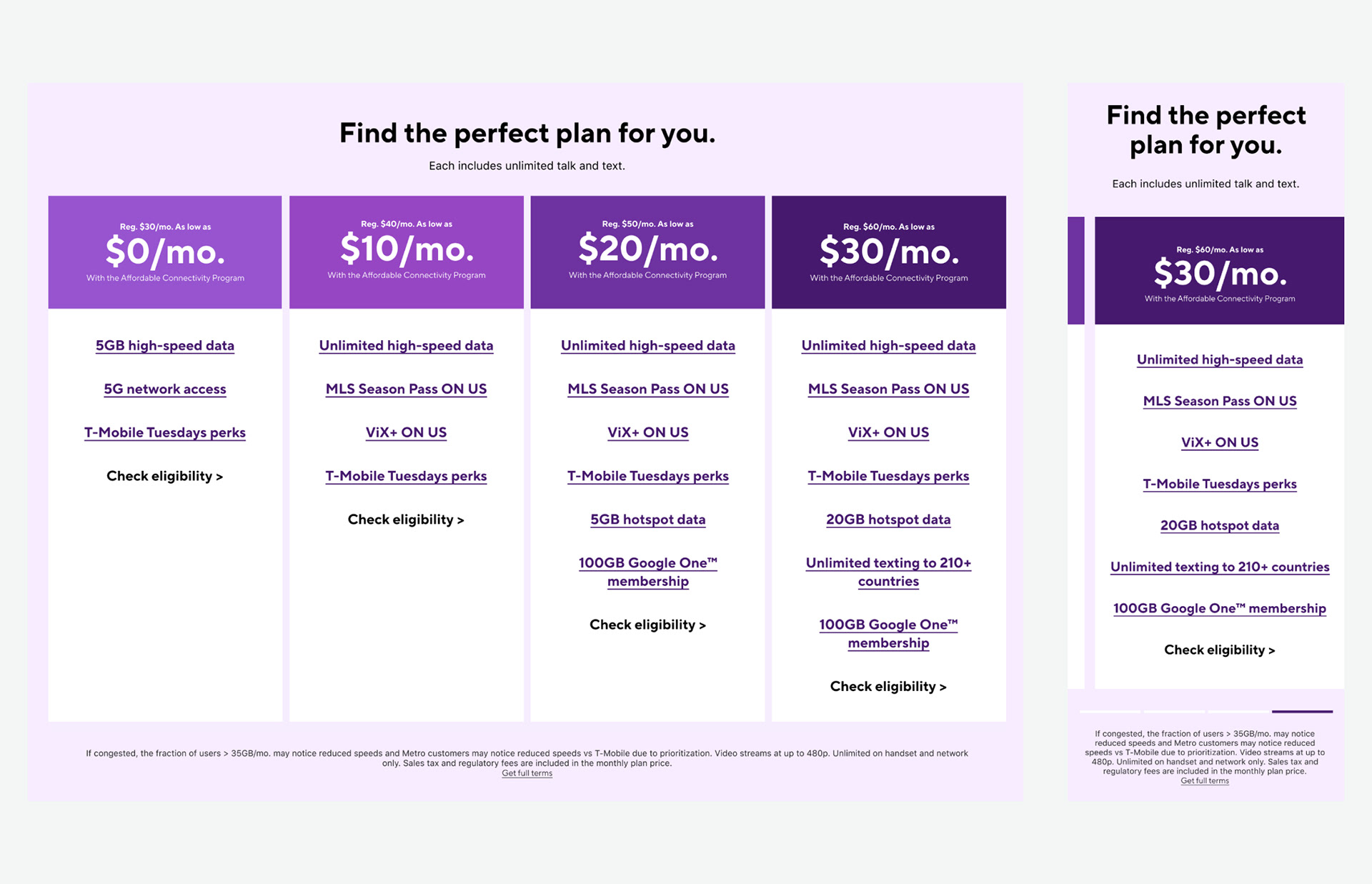 Find the perfect plan for you.

Each includes unlimited talk and text.

Reg. $30/mo. As low as
$0/mo.
With the Affordable Connectivity Program

5GB high-speed data

5G network access

T-Mobile Tuesdays perks

Check eligibility >

Reg. $40/mo. As low as
$10/mo.
With the Affordable Connectivity Program

Unlimited high-speed data

MLS Season Pass ON US

ViX+ ON US

T-Mobile Tuesdays perks

Check eligibility >

Reg. $50/mo. As low as
$20/mo.
With the Affordable Connectivity Program

Unlimited high-speed data

MLS Season Pass ON US

ViX+ ON US

T-Mobile Tuesdays perks

5GB hotspot data

100GB Google One™ membership

Check eligibility >

Reg. $60/mo. As low as
$30/mo.
With the Affordable Connectivity Program

Unlimited high-speed data

MLS Season Pass ON US

ViX+ ON US

T-Mobile Tuesdays perks

20GB hotspot data

Unlimited texting to 210+ countries

100GB Google One™ membership

Check eligibility >

If congested, the fraction of users > 35GB/mo. may notice reduced speeds and Metro customers may notice reduced speeds vs T-Mobile due to prioritization. Video streams at up to 480p. Unlimited on handset and network only. Sales tax and regulatory fees are included in the monthly plan price.
Get full terms

Find the perfect plan for you.

Each includes unlimited talk and text.

Reg. $60/mo. As low as
$30/mo.
With the Affordable Connectivity Program

Unlimited high-speed data

MLS Season Pass ON US

ViX+ ON US

T-Mobile Tuesdays perks

20GB hotspot data

Unlimited texting to 210+ countries

100GB Google One™ membership

Check eligibility >

If congested, the fraction of users > 35GB/mo. may notice reduced speeds and Metro customers may notice reduced speeds vs T-Mobile due to prioritization. Video streams at up to 480p. Unlimited on handset and network only. Sales tax and regulatory fees are included in the monthly plan price.
Get full terms